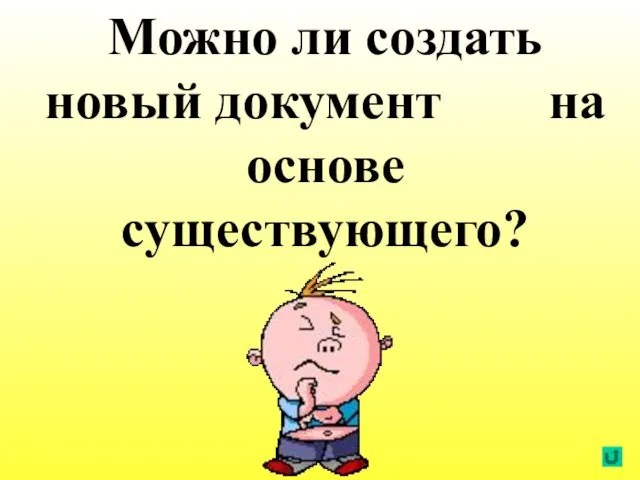 Можно ли создать новый документ на основе существующего?